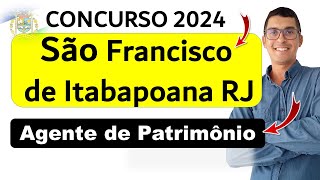 CONCURSO 2024

São Francisco de Itabapoana RJ

Agente de Patrimônio